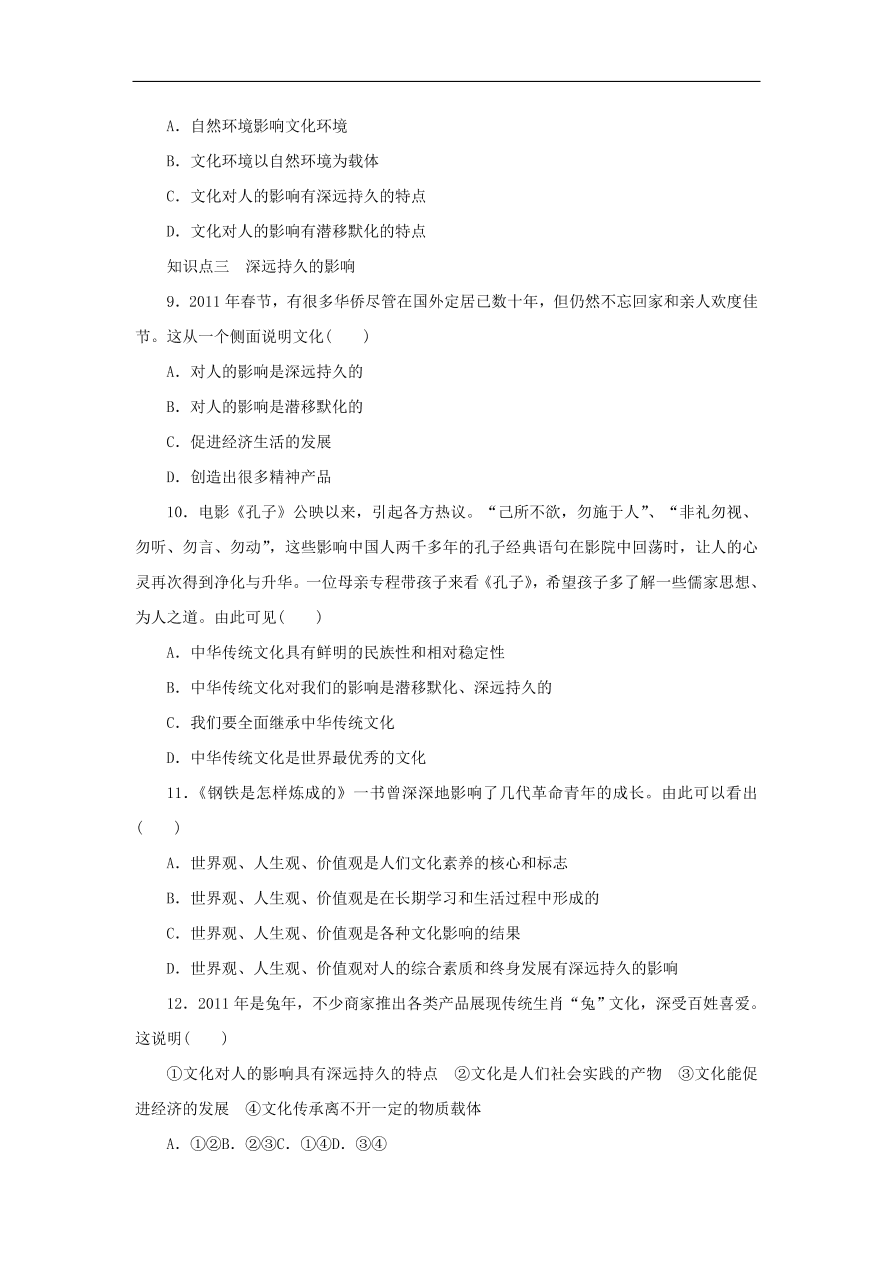 A．自然环境影响文化环境

B．文化环境以自然环境为载体

C．文化对人的影响有深远持久的特点

D．文化对人的影响有潜移默化的特点

知识点三　深远持久的影响

9．2011 年春节，有很多华侨尽管在国外定居已数十年，但仍然不忘回家和亲人欢度佳节。这从一个侧面说明文化(　　)

A．对人的影响是深远持久的

B．对人的影响是潜移默化的

C．促进经济生活的发展

D．创造出很多精神产品

10．电影《孔子》公映以来，引起各方热议。“己所不欲，勿施于人”、“非礼勿视、勿听、勿言、勿动”，这些影响中国人两千多年的孔子经典语句在影院中回荡时，让人的心灵再次得到净化与升华。一位母亲专程带孩子来看《孔子》，希望孩子多了解一些儒家思想、为人之道。由此可见(　　)

A．中华传统文化具有鲜明的民族性和相对稳定性

B．中华传统文化对我们的影响是潜移默化、深远持久的

C．我们要全面继承中华传统文化

D．中华传统文化是世界最优秀的文化

11．《钢铁是怎样炼成的》一书曾深深地影响了几代革命青年的成长。由此可以看出(　　)

A．世界观、人生观、价值观是人们文化素养的核心和标志

B．世界观、人生观、价值观是在长期学习和生活过程中形成的

C．世界观、人生观、价值观是各种文化影响的结果

D．世界观、人生观、价值观对人的综合素质和终身发展有深远持久的影响

12．2011 年是兔年，不少商家推出各类产品展现传统生肖“兔”文化，深受百姓喜爱。这说明(　　)

①文化对人的影响具有深远持久的特点　②文化是人们社会实践的产物　③文化能促进经济的发展　④文化传承离不开一定的物质载体

A．①②B．②③C．①④D．③④